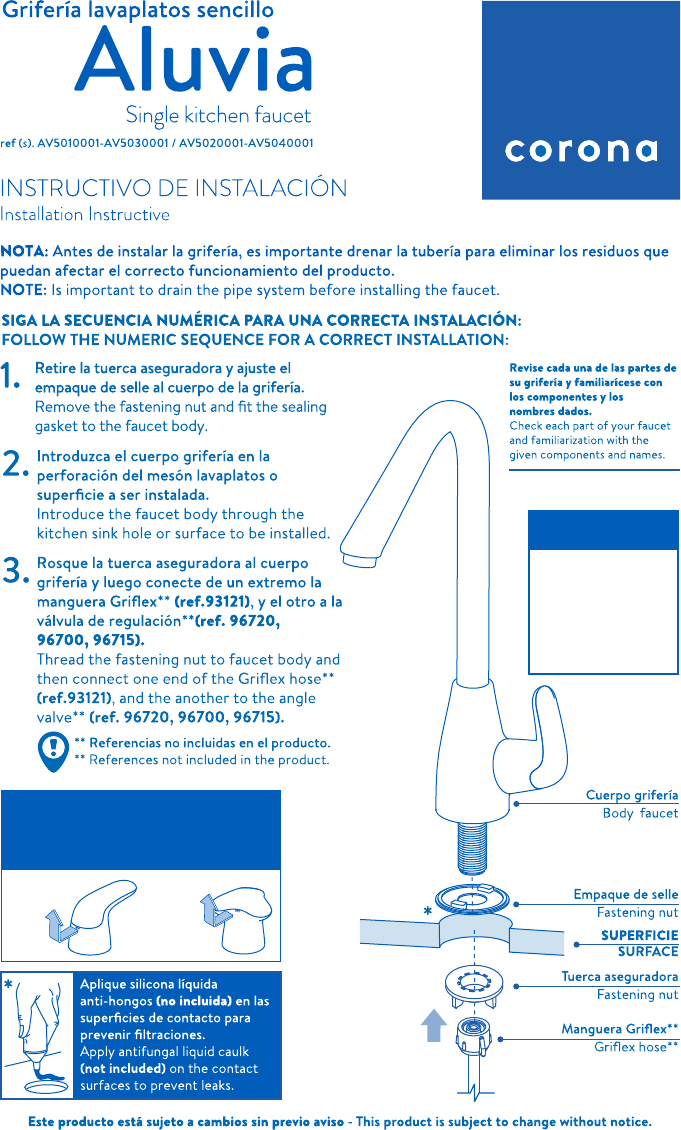 Grifería lavaplatos sencillo
Aluvia
Single kitchen faucet
ref (s). AV5010001-AV5030001 / AV5020001-AV5040001

corona

INSTRUCTIVO DE INSTALACIÓN
Installation Instructive

NOTA: Antes de instalar la grifería, es importante drenar la tubería para eliminar los residuos que puedan afectar el correcto funcionamiento del producto.
NOTE: Is important to drain the pipe system before installing the faucet.

SIGA LA SECUENCIA NUMÉRICA PARA UNA CORRECTA INSTALACIÓN:
FOLLOW THE NUMERIC SEQUENCE FOR A CORRECT INSTALLATION:

1. Retire la tuerca aseguradora y ajuste el empaque de selle al cuerpo de la grifería.
Remove the fastening nut and fit the sealing gasket to the faucet body.

2. Introduzca el cuerpo grifería en la perforación del mesón lavaplatos o superficie a ser instalada.
Introduce the faucet body through the kitchen sink hole or surface to be installed.

3. Rosque la tuerca aseguradora al cuerpo grifería y luego conecte de un extremo la manguera Griflex** (ref.93121), y el otro a la válvula de regulación**(ref. 96720, 96700, 96715).
Thread the fastening nut to faucet body and then connect one end of the Griflex hose** (ref.93121), and the another to the angle valve** (ref. 96720, 96700, 96715).

** Referencias no incluidas en el producto.
** References not included in the product.

Revise cada una de las partes de su grifería y familiarícese con los componentes y los nombres dados.
Check each part of your faucet and familiarization with the given components and names.

Cuerpo grifería
Body faucet

Empaque de selle
Fastening nut

SUPERFICIE
SURFACE

Tuerca aseguradora
Fastening nut

Manguera Griflex**
Griflex hose**

*

* Aplique silicona líquida anti-hongos (no incluida) en las superficies de contacto para prevenir filtraciones.
Apply antifungal liquid caulk (not included) on the contact surfaces to prevent leaks.

Este producto está sujeto a cambios sin previo aviso - This product is subject to change without notice.